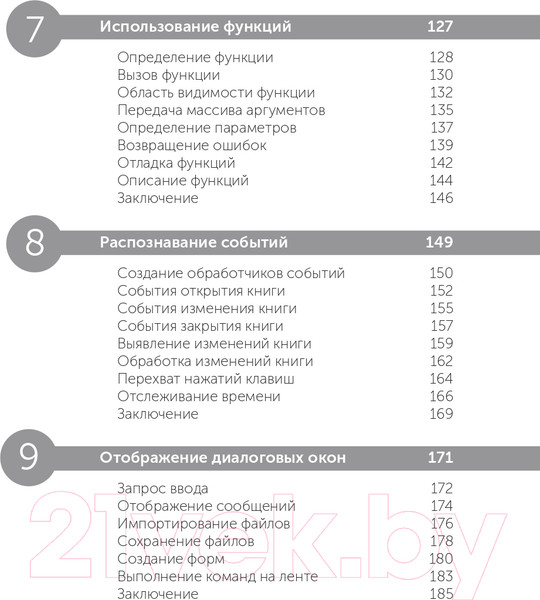 7 Использование функций 127

Определение функции 128
Вызов функции 130
Область видимости функции 132
Передача массива аргументов 135
Определение параметров 137
Возвращение ошибок 139
Отладка функций 142
Описание функций 144
Заключение 146

8 Распознавание событий 149

Создание обработчиков событий 150
События открытия книги 152
События изменения книги 155
События закрытия книги 157
Выявление изменений книги 159
Обработка изменений книги 162
Перехват нажатий клавиш 164
Отслеживание времени 166
Заключение 169

9 Отображение диалоговых окон 171

Запрос ввода 172
Отображение сообщений 174
Импортирование файлов 176
Сохранение файлов 178
Создание форм 180
Выполнение команд на ленте 183
Заключение 185

21vek.by